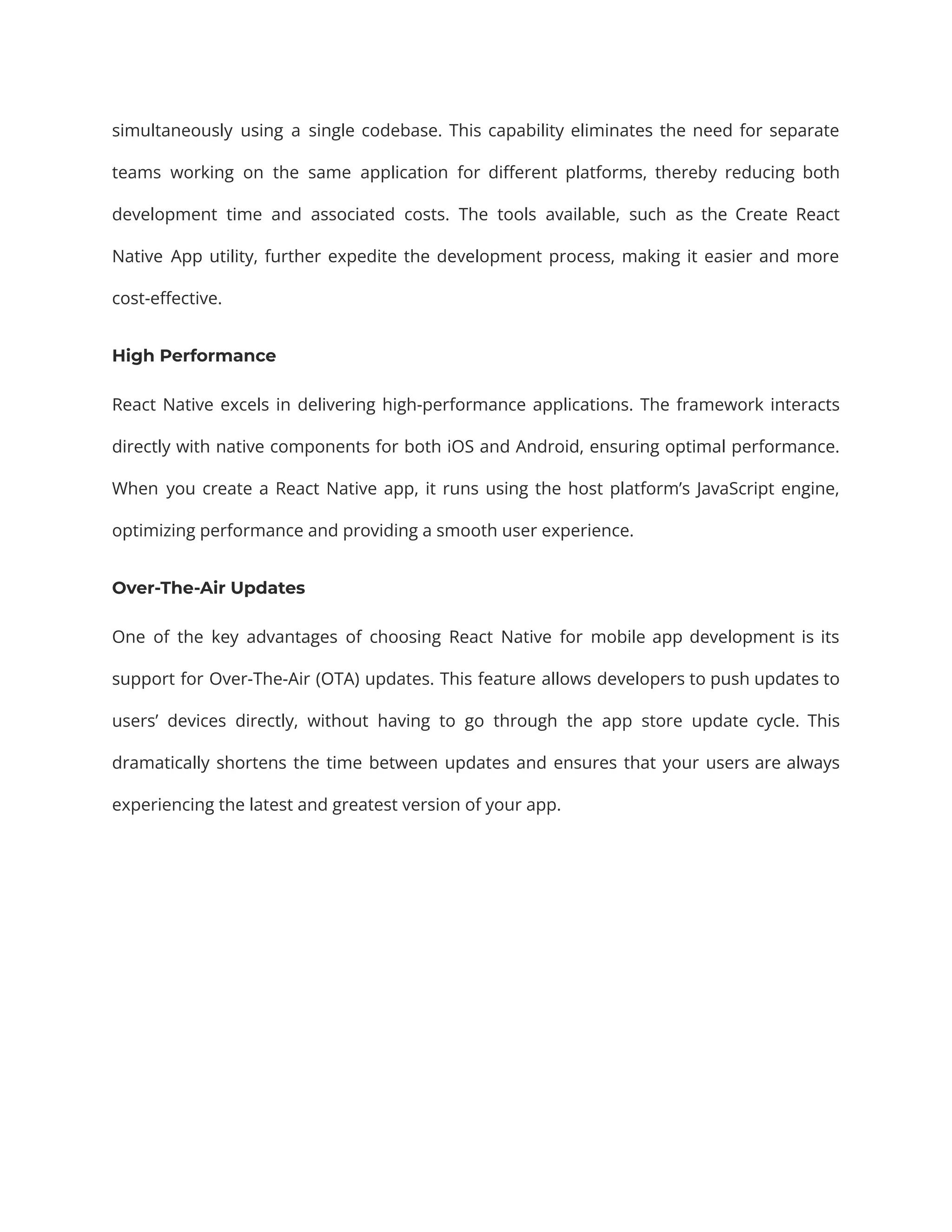 simultaneously using a single codebase. This capability eliminates the need for separate teams working on the same application for different platforms, thereby reducing both development time and associated costs. The tools available, such as the Create React Native App utility, further expedite the development process, making it easier and more cost-effective.

High Performance

React Native excels in delivering high-performance applications. The framework interacts directly with native components for both iOS and Android, ensuring optimal performance. When you create a React Native app, it runs using the host platform's JavaScript engine, optimizing performance and providing a smooth user experience.

Over-The-Air Updates

One of the key advantages of choosing React Native for mobile app development is its support for Over-The-Air (OTA) updates. This feature allows developers to push updates to users' devices directly, without having to go through the app store update cycle. This dramatically shortens the time between updates and ensures that your users are always experiencing the latest and greatest version of your app.